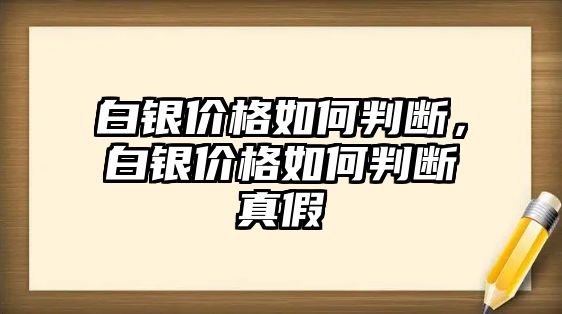 白银价格如何判断，白银价格如何判断真假